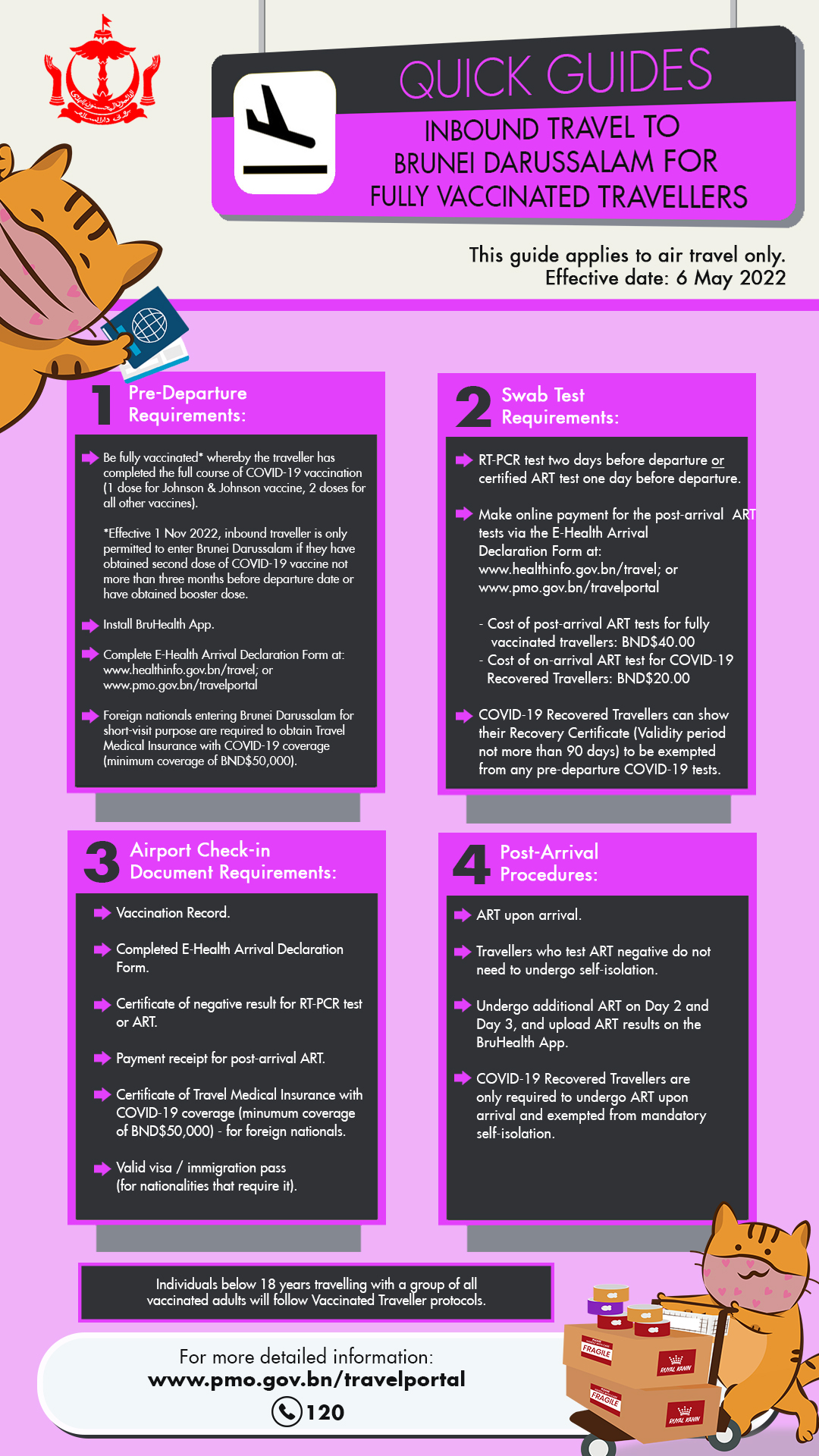 QUICK GUIDES

INBOUND TRAVEL TO BRUNEI DARUSSALAM FOR FULLY VACCINATED TRAVELLERS

This guide applies to air travel only.
Effective date: 6 May 2022

1 Pre-Departure Requirements:

Be fully vaccinated* whereby the traveller has completed the full course of COVID-19 vaccination (1 dose for Johnson & Johnson vaccine, 2 doses for all other vaccines).

*Effective 1 Nov 2022, inbound traveller is only permitted to enter Brunei Darussalam if they have obtained second dose of COVID-19 vaccine not more than three months before departure date or have obtained booster dose.

Install BruHealth App.

Complete E-Health Arrival Declaration Form at: www.healthinfo.gov.bn/travel; or www.pmo.gov.bn/travelportal

Foreign nationals entering Brunei Darussalam for short-visit purpose are required to obtain Travel Medical Insurance with COVID-19 coverage (minimum coverage of BND$50,000).

2 Swab Test Requirements:

RT-PCR test two days before departure or certified ART test one day before departure.

Make online payment for the post-arrival ART tests via the E-Health Arrival Declaration Form at: www.healthinfo.gov.bn/travel; or www.pmo.gov.bn/travelportal

- Cost of post-arrival ART tests for fully vaccinated travellers: BND$40.00
- Cost of on-arrival ART test for COVID-19 Recovered Travellers: BND$20.00

COVID-19 Recovered Travellers can show their Recovery Certificate (Validity period not more than 90 days) to be exempted from any pre-departure COVID-19 tests.

3 Airport Check-in Document Requirements:

Vaccination Record.

Completed E-Health Arrival Declaration Form.

Certificate of negative result for RT-PCR test or ART.

Payment receipt for post-arrival ART.

Certificate of Travel Medical Insurance with COVID-19 coverage (minumum coverage of BND$50,000) - for foreign nationals.

Valid visa / immigration pass (for nationalities that require it).

4 Post-Arrival Procedures:

ART upon arrival.

Travellers who test ART negative do not need to undergo self-isolation.

Undergo additional ART on Day 2 and Day 3, and upload ART results on the BruHealth App.

COVID-19 Recovered Travellers are only required to undergo ART upon arrival and exempted from mandatory self-isolation.

Individuals below 18 years travelling with a group of all vaccinated adults will follow Vaccinated Traveller protocols.

For more detailed information:
www.pmo.gov.bn/travelportal
120

FRAGILE
ROYAL KANIN
FRAGILE
ROYAL KANIN